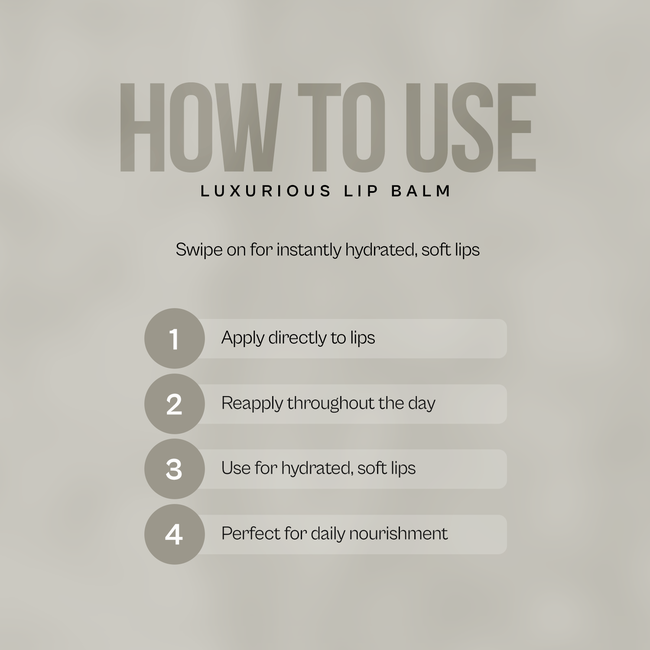 HOW TO USE

LUXURIOUS LIP BALM

Swipe on for instantly hydrated, soft lips

1 Apply directly to lips

2 Reapply throughout the day

3 Use for hydrated, soft lips

4 Perfect for daily nourishment